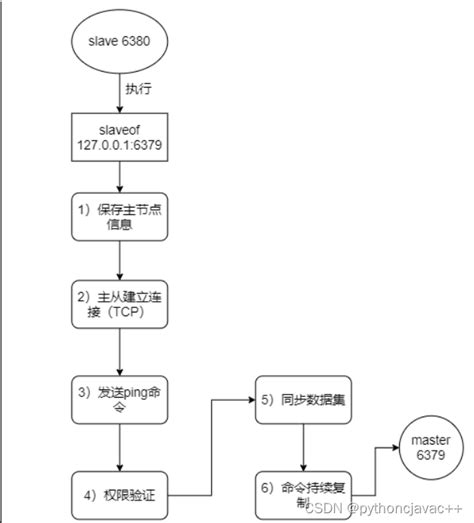 slave 6380

执行

slaveof 127.0.0.1:6379

1）保存主节点信息

2）主从建立连接（TCP）

3）发送ping命令

4）权限验证

5）同步数据集

6）命令持续复制

master 6379

CSDN @pythoncjavac++